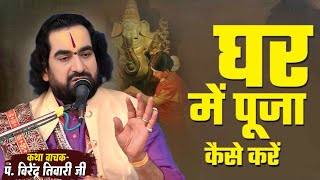 घर
में पूजा
कैसे करें

कथा वाचक-
पं. विरेंद्र तिवारी जी